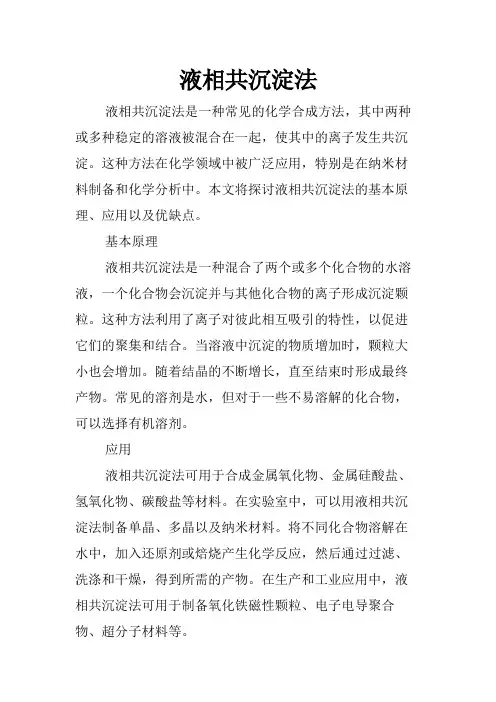 液相共沉淀法

液相共沉淀法是一种常见的化学合成方法，其中两种或多种稳定的溶液被混合在一起，使其中的离子发生共沉淀。这种方法在化学领域中被广泛应用，特别是在纳米材料制备和化学分析中。本文将探讨液相共沉淀法的基本原理、应用以及优缺点。

基本原理

液相共沉淀法是一种混合了两个或多个化合物的水溶液，一个化合物会沉淀并与其他化合物的离子形成沉淀颗粒。这种方法利用了离子对彼此相互吸引的特性，以促进它们的聚集和结合。当溶液中沉淀的物质增加时，颗粒大小也会增加。随着结晶的不断增长，直至结束时形成最终产物。常见的溶剂是水，但对于一些不易溶解的化合物，可以选择有机溶剂。

应用

液相共沉淀法可用于合成金属氧化物、金属硅酸盐、氢氧化物、碳酸盐等材料。在实验室中，可以用液相共沉淀法制备单晶、多晶以及纳米材料。将不同化合物溶解在水中，加入还原剂或焙烧产生化学反应，然后通过过滤、洗涤和干燥，得到所需的产物。在生产和工业应用中，液相共沉淀法可用于制备氧化铁磁性颗粒、电子电导聚合物、超分子材料等。